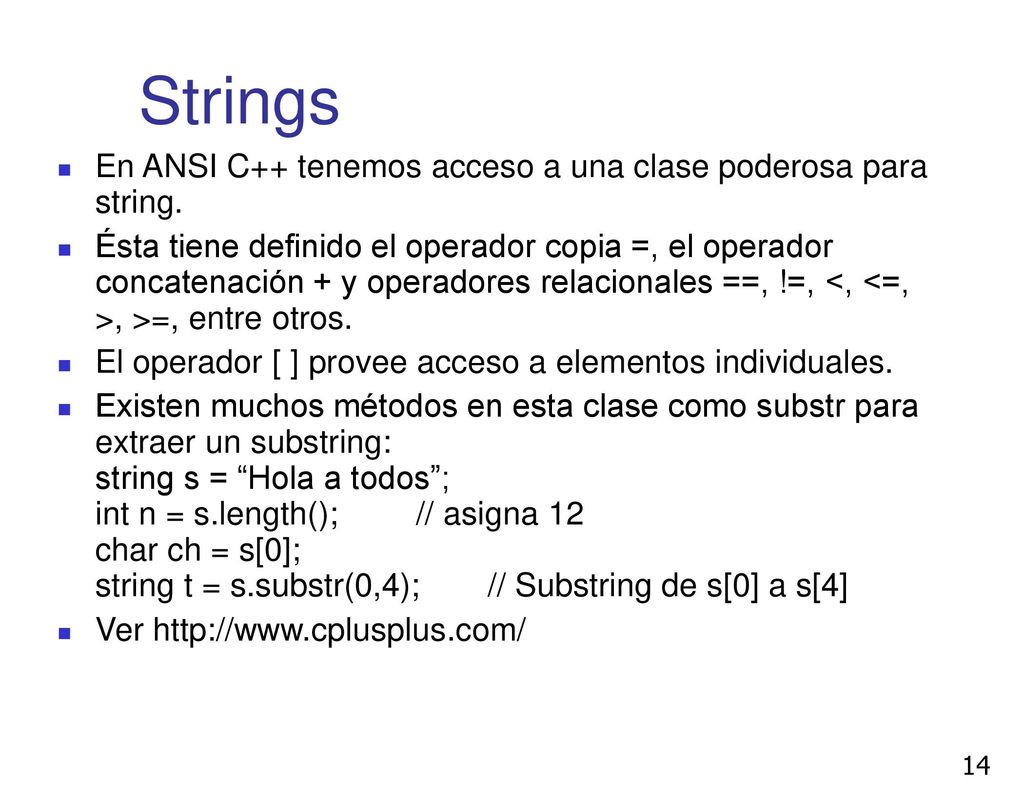 Strings

En ANSI C++ tenemos acceso a una clase poderosa para string.

Ésta tiene definido el operador copia =, el operador concatenación + y operadores relacionales ==, !=, <, <=, >, >=, entre otros.

El operador [ ] provee acceso a elementos individuales.

Existen muchos métodos en esta clase como substr para extraer un substring:
string s = “Hola a todos”;
int n = s.length(); // asigna 12
char ch = s[0];
string t = s.substr(0,4); // Substring de s[0] a s[4]

Ver http://www.cplusplus.com/

14